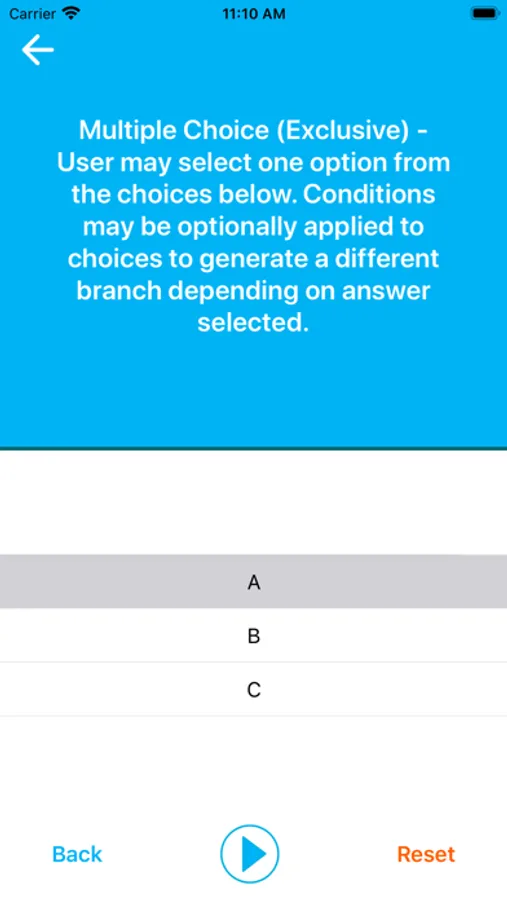 Carrier 11:10 AM

Multiple Choice (Exclusive) - User may select one option from the choices below. Conditions may be optionally applied to choices to generate a different branch depending on answer selected.

A

B

C

Back

Reset